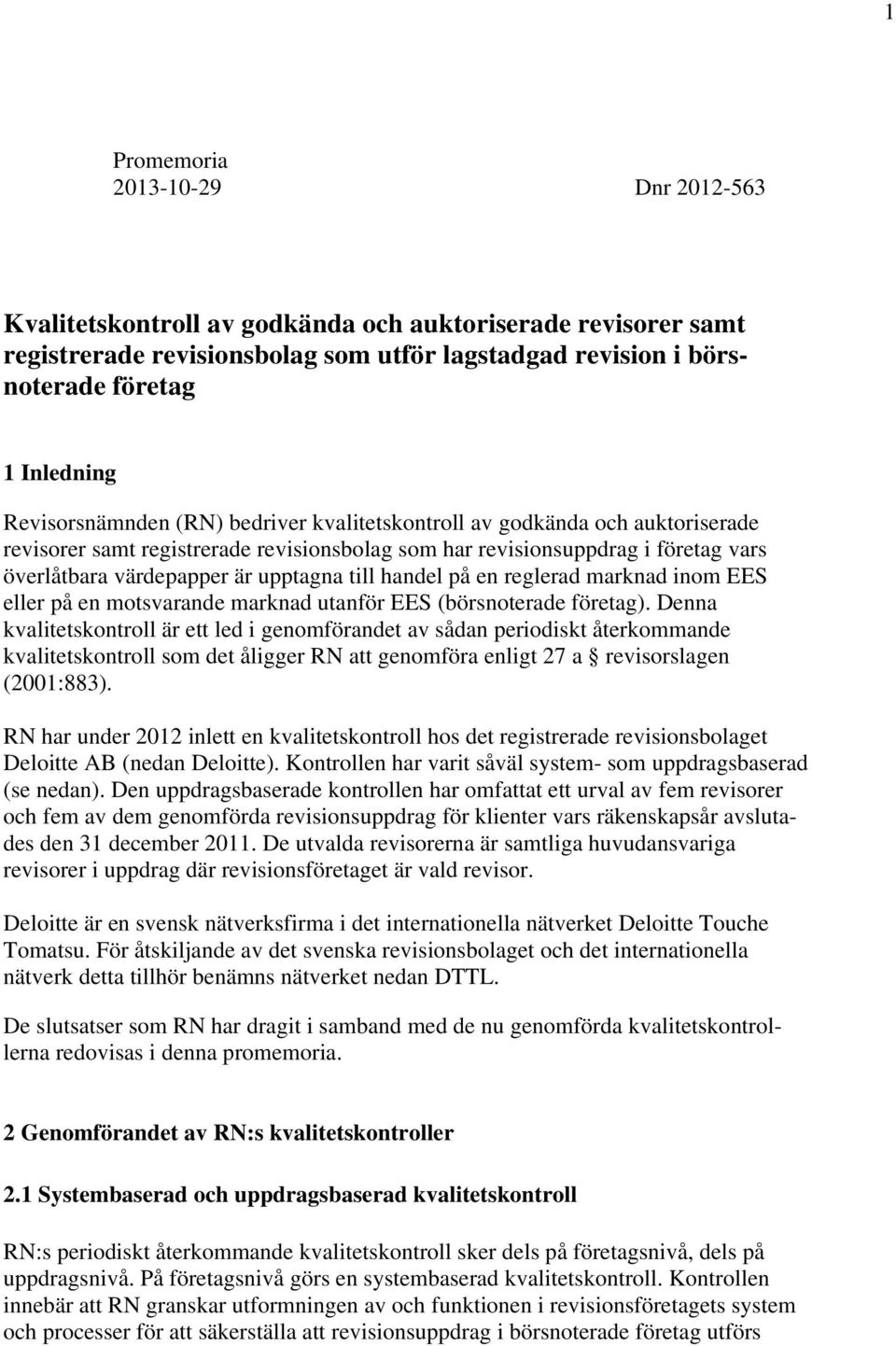 1

Promemoria
2013-10-29 Dnr 2012-563

Kvalitetskontroll av godkända och auktoriserade revisorer samt registrerade revisionsbolag som utför lagstadgad revision i börsnoterade företag

1 Inledning

Revisorsnämnden (RN) bedriver kvalitetskontroll av godkända och auktoriserade revisorer samt registrerade revisionsbolag som har revisionsuppdrag i företag vars överlåtbara värdepapper är upptagna till handel på en reglerad marknad inom EES eller på en motsvarande marknad utanför EES (börsnoterade företag). Denna kvalitetskontroll är ett led i genomförandet av sådan periodiskt återkommande kvalitetskontroll som det åligger RN att genomföra enligt 27 a § revisorslagen (2001:883).

RN har under 2012 inlett en kvalitetskontroll hos det registrerade revisionsbolaget Deloitte AB (nedan Deloitte). Kontrollen har varit såväl system- som uppdragsbaserad (se nedan). Den uppdragsbaserade kontrollen har omfattat ett urval av fem revisorer och fem av dem genomförda revisionsuppdrag för klienter vars räkenskapsår avslutades den 31 december 2011. De utvalda revisorerna är samtliga huvudansvariga revisorer i uppdrag där revisionsföretaget är vald revisor.

Deloitte är en svensk nätverksfirma i det internationella nätverket Deloitte Touche Tomatsu. För åtskiljande av det svenska revisionsbolaget och det internationella nätverk detta tillhör benämns nätverket nedan DTTL.

De slutsatser som RN har dragit i samband med de nu genomförda kvalitetskontrollerna redovisas i denna promemoria.

2 Genomförandet av RN:s kvalitetskontroller

2.1 Systembaserad och uppdragsbaserad kvalitetskontroll

RN:s periodiskt återkommande kvalitetskontroll sker dels på företagsnivå, dels på uppdragsnivå. På företagsnivå görs en systembaserad kvalitetskontroll. Kontrollen innebär att RN granskar utformningen av och funktionen i revisionsföretagets system och processer för att säkerställa att revisionsuppdrag i börsnoterade företag utförs